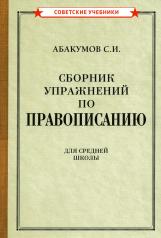 СОВЕТСКИЕ УЧЕБНИКИ

АБАКУМОВ С.И.

СБОРНИК УПРАЖНЕНИЙ ПО ПРАВОПИСАНИЮ

ДЛЯ СРЕДНЕЙ ШКОЛЫ